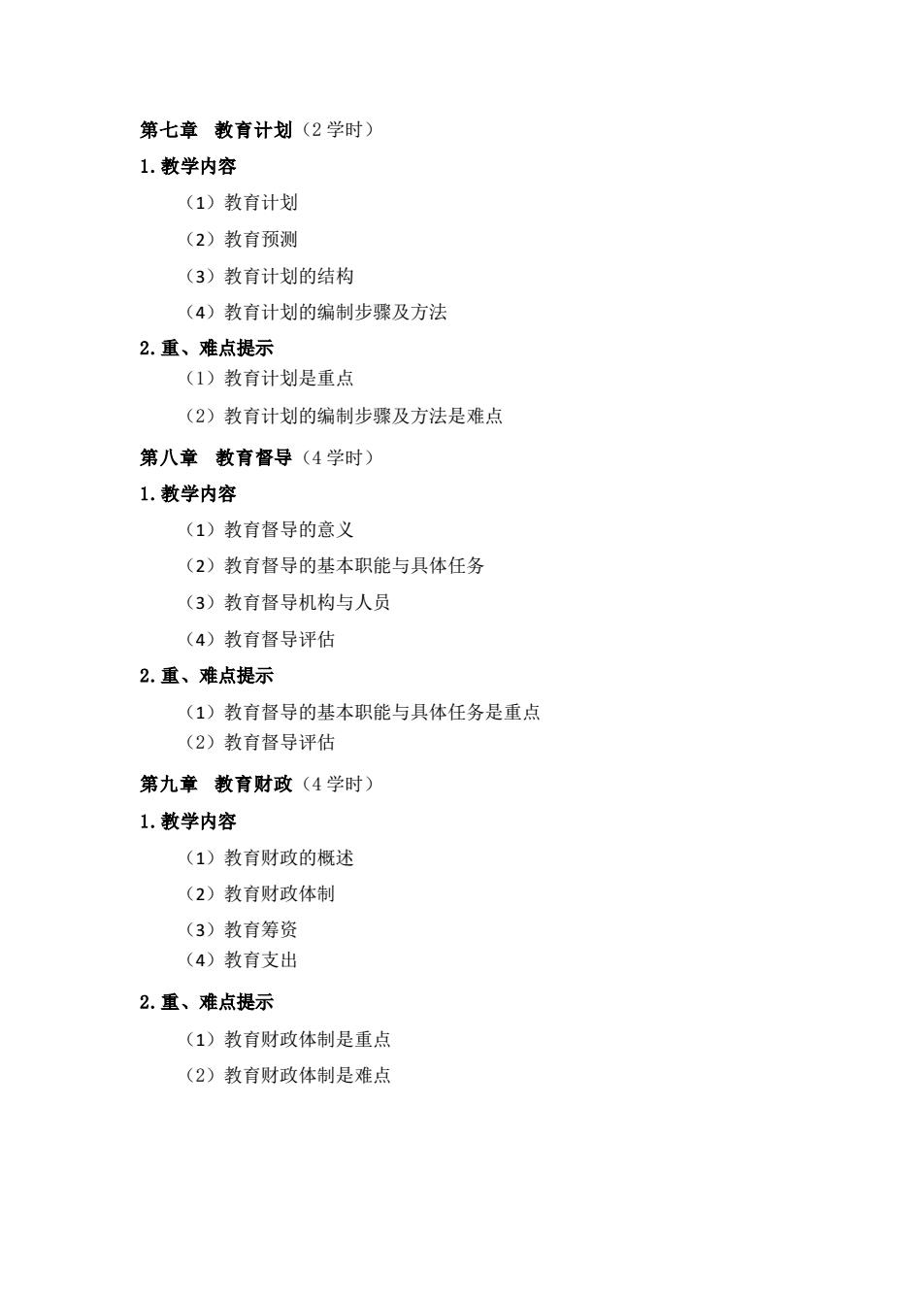 第七章　教育计划（2 学时）

1.教学内容

（1）教育计划

（2）教育预测

（3）教育计划的结构

（4）教育计划的编制步骤及方法

2.重、难点提示

（1）教育计划是重点

（2）教育计划的编制步骤及方法是难点

第八章　教育督导（4 学时）

1.教学内容

（1）教育督导的意义

（2）教育督导的基本职能与具体任务

（3）教育督导机构与人员

（4）教育督导评估

2.重、难点提示

（1）教育督导的基本职能与具体任务是重点

（2）教育督导评估

第九章　教育财政（4 学时）

1.教学内容

（1）教育财政的概述

（2）教育财政体制

（3）教育筹资

（4）教育支出

2.重、难点提示

（1）教育财政体制是重点

（2）教育财政体制是难点